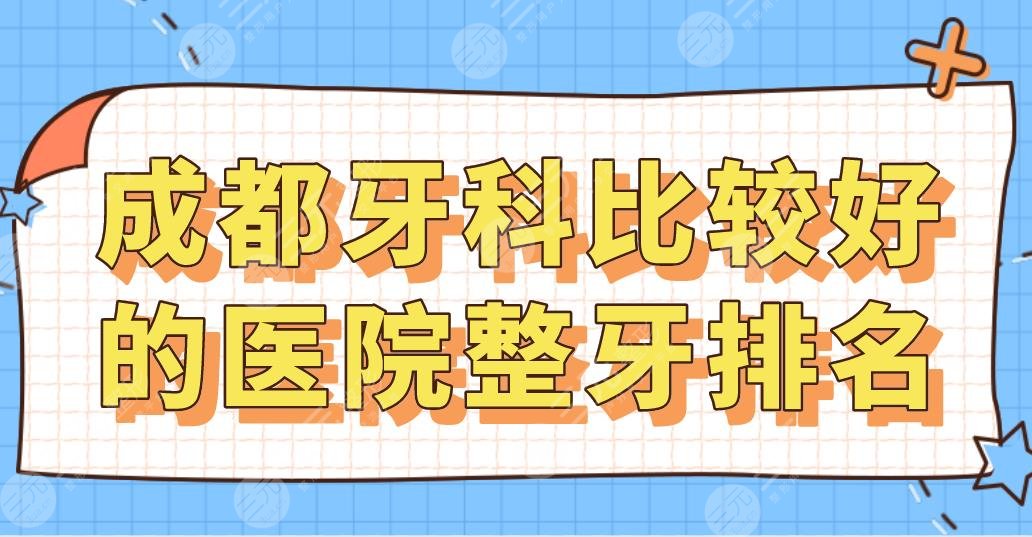 成都牙科比较好的医院整牙排名